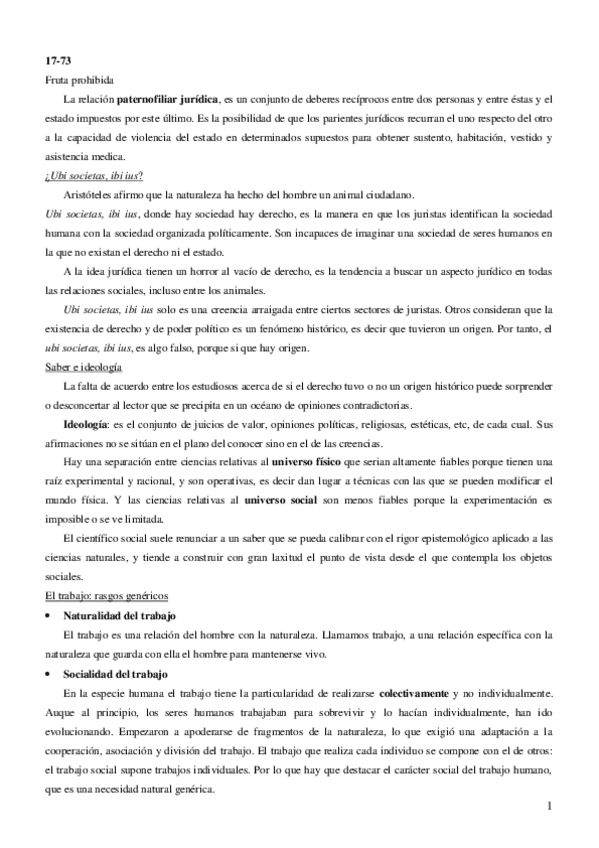 17-73
Fruta prohibida

La relación paternofiliar jurídica, es un conjunto de deberes recíprocos entre dos personas y entre éstas y el estado impuestos por este último. Es la posibilidad de que los parientes jurídicos recurran el uno respecto del otro a la capacidad de violencia del estado en determinados supuestos para obtener sustento, habitación, vestido y asistencia medica.

¿Ubi societas, ibi ius?

Aristóteles afirmo que la naturaleza ha hecho del hombre un animal ciudadano.

Ubi societas, ibi ius, donde hay sociedad hay derecho, es la manera en que los juristas identifican la sociedad humana con la sociedad organizada políticamente. Son incapaces de imaginar una sociedad de seres humanos en la que no existan el derecho ni el estado.

A la idea jurídica tienen un horror al vacío de derecho, es la tendencia a buscar un aspecto jurídico en todas las relaciones sociales, incluso entre los animales.

Ubi societas, ibi ius solo es una creencia arraigada entre ciertos sectores de juristas. Otros consideran que la existencia de derecho y de poder político es un fenómeno histórico, es decir que tuvieron un origen. Por tanto, el ubi societas, ibi ius, es algo falso, porque si que hay origen.

Saber e ideología

La falta de acuerdo entre los estudiosos acerca de si el derecho tuvo o no un origen histórico puede sorprender o desconcertar al lector que se precipita en un océano de opiniones contradictorias.

Ideología: es el conjunto de juicios de valor, opiniones políticas, religiosas, estéticas, etc, de cada cual. Sus afirmaciones no se sitúan en el plano del conocer sino en el de las creencias.

Hay una separación entre ciencias relativas al universo físico que serian altamente fiables porque tienen una raíz experimental y racional, y son operativas, es decir dan lugar a técnicas con las que se pueden modificar el mundo física. Y las ciencias relativas al universo social son menos fiables porque la experimentación es imposible o se ve limitada.

El científico social suele renunciar a un saber que se pueda calibrar con el rigor epistemológico aplicado a las ciencias naturales, y tiende a construir con gran laxitud el punto de vista desde el que contempla los objetos sociales.

El trabajo: rasgos genéricos

• Naturalidad del trabajo

El trabajo es una relación del hombre con la naturaleza. Llamamos trabajo, a una relación específica con la naturaleza que guarda con ella el hombre para mantenerse vivo.

• Socialidad del trabajo

En la especie humana el trabajo tiene la particularidad de realizarse colectivamente y no individualmente. Auque al principio, los seres humanos trabajaban para sobrevivir y lo hacían individualmente, han ido evolucionando. Empezaron a apoderarse de fragmentos de la naturaleza, lo que exigió una adaptación a la cooperación, asociación y división del trabajo. El trabajo que realiza cada individuo se compone con el de otros: el trabajo social supone trabajos individuales. Por lo que hay que destacar el carácter social del trabajo humano, que es una necesidad natural genérica.

1